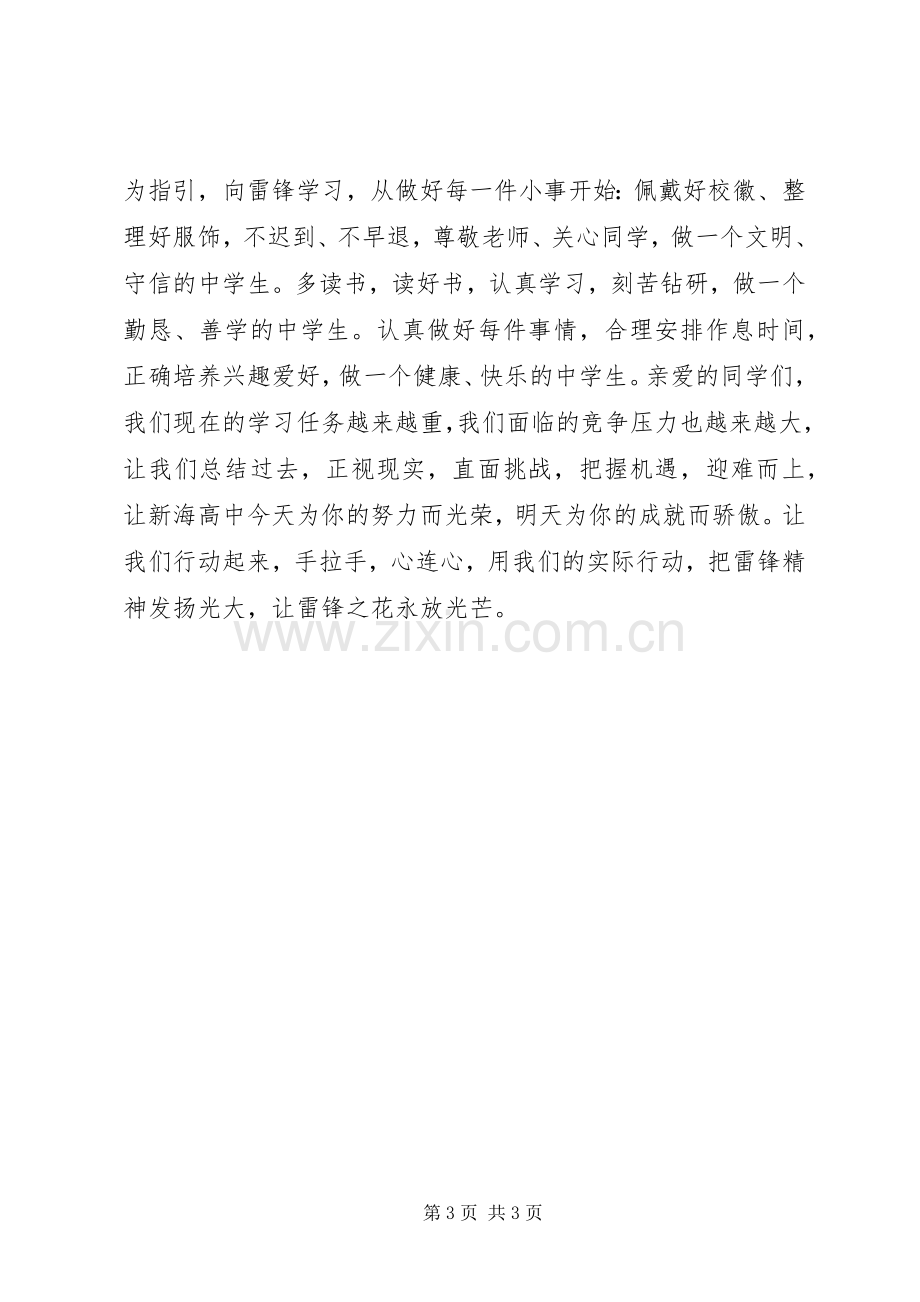 为指引，向雷锋学习，从做好每一件小事开始:佩戴好校徽、整理好服饰，不迟到、不早退，尊敬老师、关心同学，做一个文明、守信的中学生。多读书，读好书，认真学习，刻苦钻研，做一个勤恳、善学的中学生。认真做好每件事情，合理安排作息时间，正确培养兴趣爱好，做一个健康、快乐的中学生。亲爱的同学们，我们现在的学习任务越来越重，我们面临的竞争压力也越来越大，让我们总结过去，正视现实，直面挑战，把握机遇，迎难而上，让新海高中今天为你的努力而光荣，明天为你的成就而骄傲。让我们行动起来，手拉手，心连心，用我们的实际行动，把雷锋精神发扬光大，让雷锋之花永放光芒。

第3页 共3页

www.zixin.com.cn